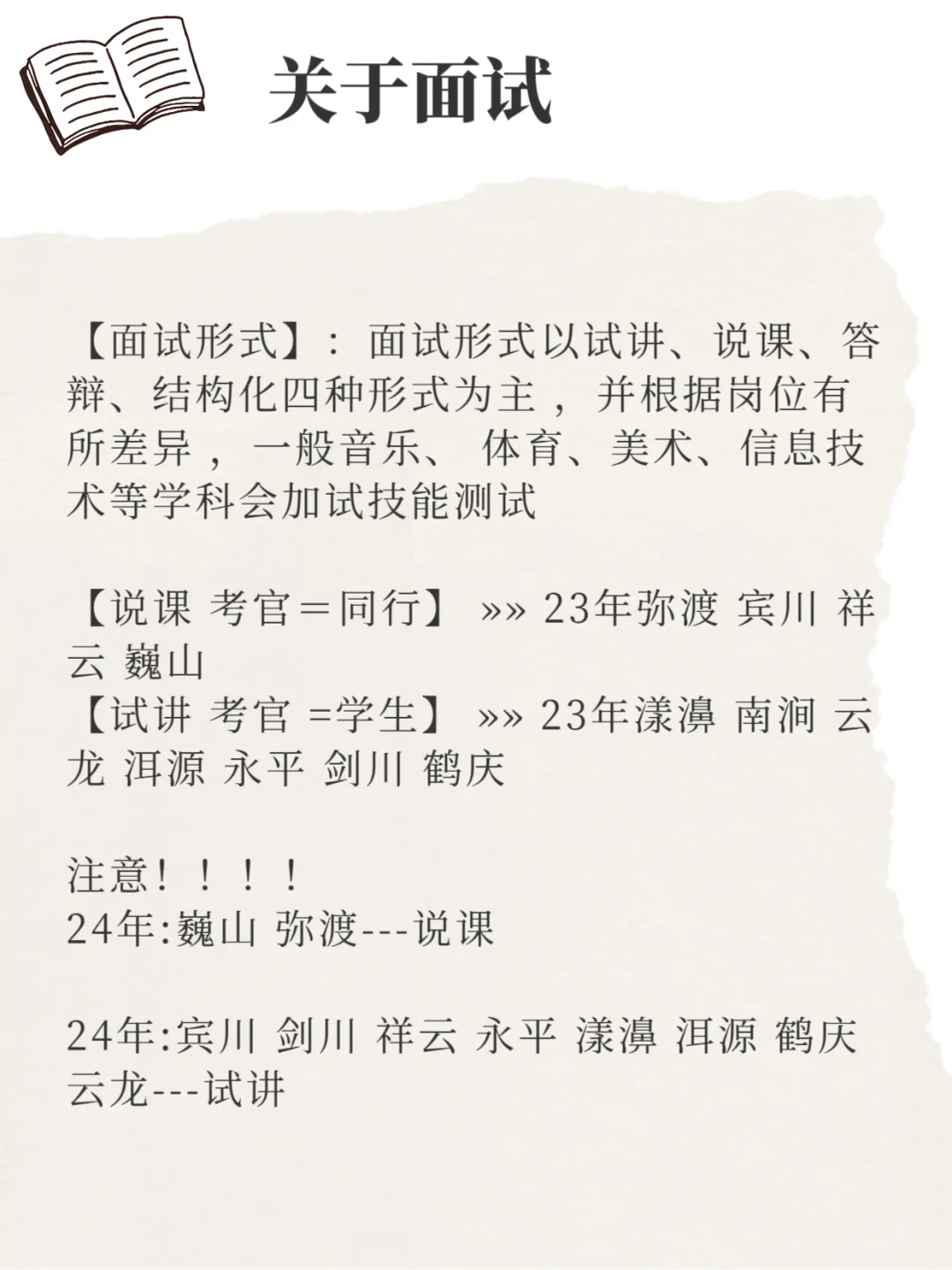 关于面试

【面试形式】：面试形式以试讲、说课、答辩、结构化四种形式为主，并根据岗位有所差异，一般音乐、体育、美术、信息技术等学科会加试技能测试

【说课 考官＝同行】 »» 23年弥渡 宾川 祥云 巍山
【试讲 考官 =学生】 »» 23年漾濞 南涧 云龙 洱源 永平 剑川 鹤庆

注意！！！！
24年:巍山 弥渡---说课

24年:宾川 剑川 祥云 永平 漾濞 洱源 鹤庆 云龙---试讲